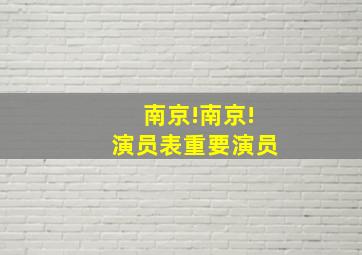 南京!南京!
演员表重要演员